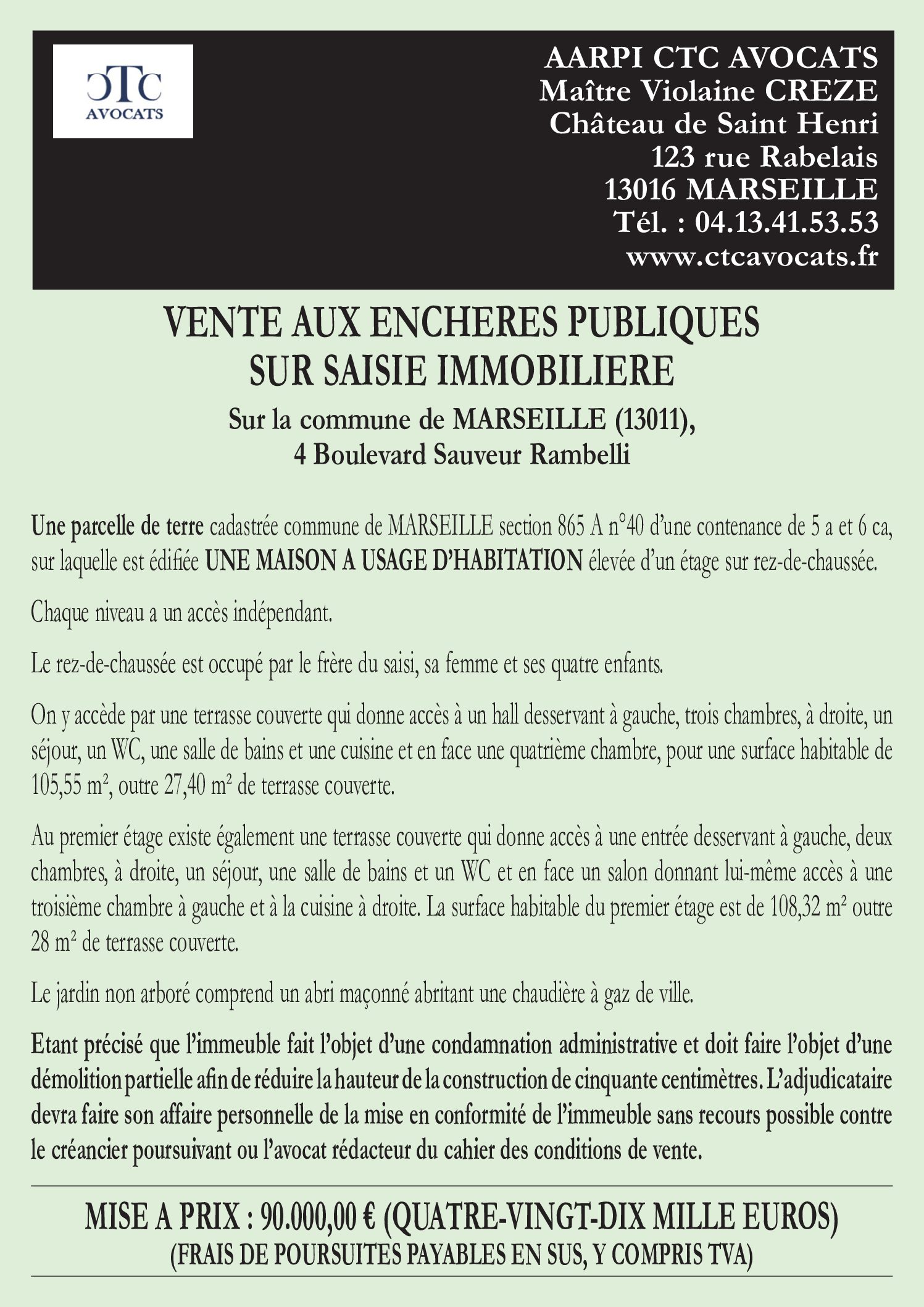 CTC
AVOCATS

AARPI CTC AVOCATS
Maître Violaine CREZE
Château de Saint Henri
123 rue Rabelais
13016 MARSEILLE
Tél. : 04.13.41.53.53
www.ctcavocats.fr

VENTE AUX ENCHERES PUBLIQUES
SUR SAISIE IMMOBILIERE

Sur la commune de MARSEILLE (13011),
4 Boulevard Sauveur Rambelli

Une parcelle de terre cadastrée commune de MARSEILLE section 865 A n°40 d'une contenance de 5 a et 6 ca, sur laquelle est édifiée UNE MAISON A USAGE D'HABITATION élevée d'un étage sur rez-de-chaussée.

Chaque niveau a un accès indépendant.

Le rez-de-chaussée est occupé par le frère du saisi, sa femme et ses quatre enfants.

On y accède par une terrasse couverte qui donne accès à un hall desservant à gauche, trois chambres, à droite, un séjour, un WC, une salle de bains et une cuisine et en face une quatrième chambre, pour une surface habitable de 105,55 m², outre 27,40 m² de terrasse couverte.

Au premier étage existe également une terrasse couverte qui donne accès à une entrée desservant à gauche, deux chambres, à droite, un séjour, une salle de bains et un WC et en face un salon donnant lui-même accès à une troisième chambre à gauche et à la cuisine à droite. La surface habitable du premier étage est de 108,32 m² outre 28 m² de terrasse couverte.

Le jardin non arboré comprend un abri maçonné abritant une chaudière à gaz de ville.

Etant précisé que l'immeuble fait l'objet d'une condamnation administrative et doit faire l'objet d'une démolition partielle afin de réduire la hauteur de la construction de cinquante centimètres. L'adjudicataire devra faire son affaire personnelle de la mise en conformité de l'immeuble sans recours possible contre le créancier poursuivant ou l'avocat rédacteur du cahier des conditions de vente.

MISE A PRIX : 90.000,00 € (QUATRE-VINGT-DIX MILLE EUROS)
(FRAIS DE POURSUITES PAYABLES EN SUS, Y COMPRIS TVA)